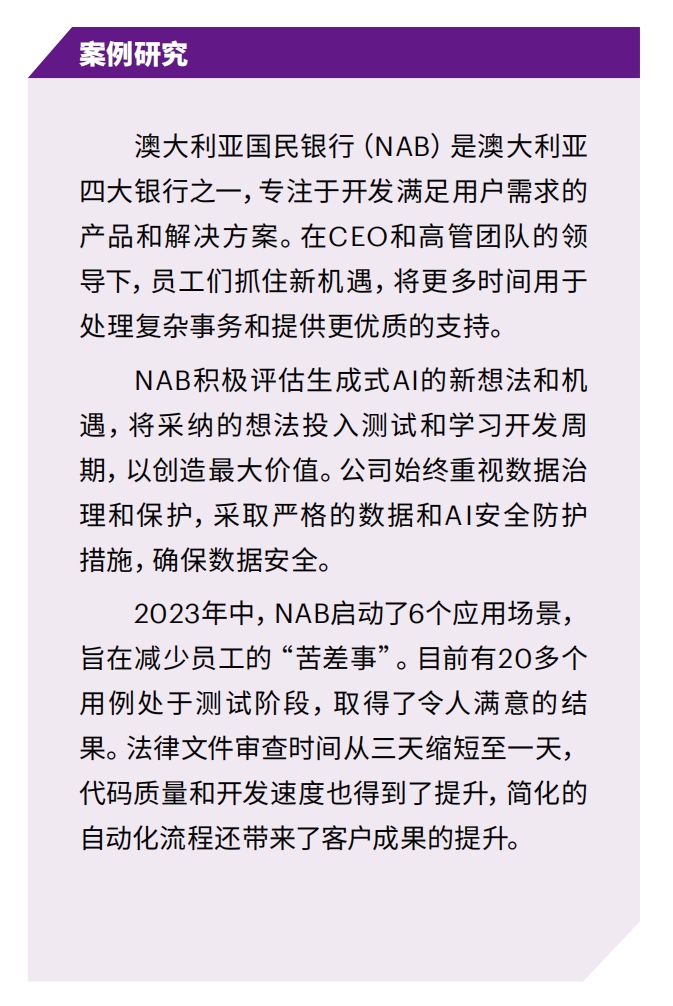 案例研究

澳大利亚国民银行（NAB）是澳大利亚四大银行之一，专注于开发满足用户需求的产品和解决方案。在CEO和高管团队的领导下，员工们抓住新机遇，将更多时间用于处理复杂事务和提供更优质的支持。

NAB积极评估生成式AI的新想法和机遇，将采纳的想法投入测试和学习开发周期，以创造最大价值。公司始终重视数据治理和保护，采取严格的数据和AI安全防护措施，确保数据安全。

2023年中，NAB启动了6个应用场景，旨在减少员工的“苦差事”。目前有20多个用例处于测试阶段，取得了令人满意的结果。法律文件审查时间从三天缩短至一天，代码质量和开发速度也得到了提升，简化的自动化流程还带来了客户成果的提升。